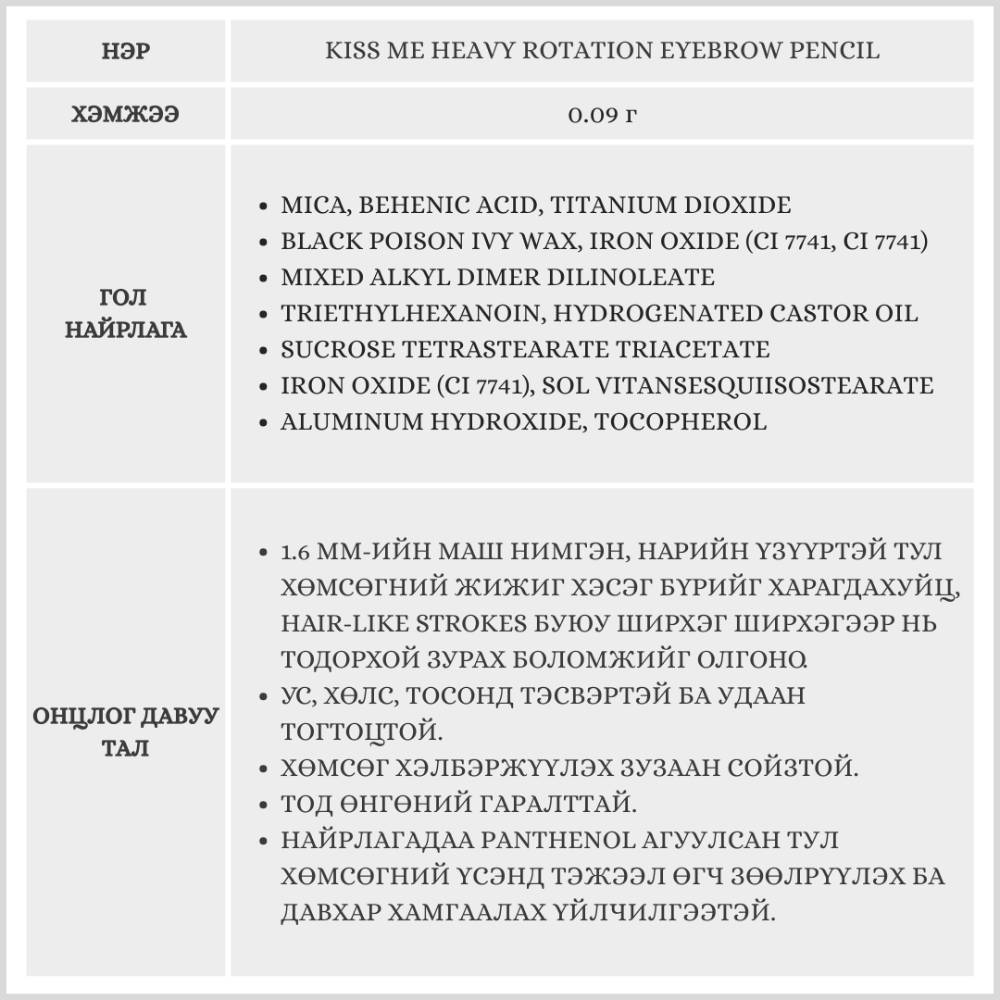 | НЭР | KISS ME HEAVY ROTATION EYEBROW PENCIL |
|---|---|
| ХЭМЖЭЭ | 0.09 г |
| ГОЛ НАЙРЛАГА | • MICA, BEHENIC ACID, TITANIUM DIOXIDE<br>• BLACK POISON IVY WAX, IRON OXIDE (CI 7741, CI 7741)<br>• MIXED ALKYL DIMER DILINOLEATE<br>• TRIETHYLHEXANOIN, HYDROGENATED CASTOR OIL<br>• SUCROSE TETRASTEARATE TRIACETATE<br>• IRON OXIDE (CI 7741), SOL VITANSESQUIISOSTEARATE<br>• ALUMINUM HYDROXIDE, TOCOPHEROL |
| ОНЦЛОГ ДАВУУ ТАЛ | • 1.6 ММ-ИЙН МАШ НИМГЭН, НАРИЙН ҮЗҮҮРТЭЙ ТУЛ ХӨМСӨГНИЙ ЖИЖИГ ХЭСЭГ БҮРИЙГ ХАРАГДАХУЙЦ, HAIR-LIKE STROKES БУЮУ ШИРХЭГ ШИРХЭГЭЭР НЬ ТОДОРХОЙ ЗУРАХ БОЛОМЖИЙГ ОЛГОНО.<br>• УС, ХӨЛС, ТОСОНД ТЭСВЭРТЭЙ БА УДААН ТОГТОЦТОЙ.<br>• ХӨМСӨГ ХЭЛБЭРЖҮҮЛЭХ ЗУЗААН СОЙЗТОЙ.<br>• ТОД ӨНГӨНИЙ ГАРАЛТТАЙ.<br>• НАЙРЛАГАДАА PANTHENOL АГУУЛСАН ТУЛ ХӨМСӨГНИЙ ҮСЭНД ТЭЖЭЭЛ ӨГЧ ЗӨӨЛРҮҮЛЭХ БА ДАВХАР ХАМГААЛАХ ҮЙЛЧИЛГЭЭТЭЙ. |